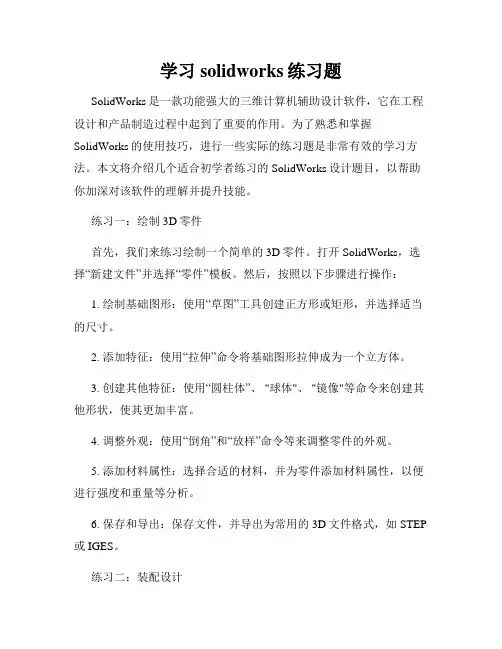 学习 solidworks 练习题

SolidWorks 是一款功能强大的三维计算机辅助设计软件，它在工程设计和产品制造过程中起到了重要的作用。为了熟悉和掌握 SolidWorks 的使用技巧，进行一些实际的练习题是非常有效的学习方法。本文将介绍几个适合初学者练习的 SolidWorks 设计题目，以帮助你加深对该软件的理解并提升技能。

练习一：绘制 3D 零件

首先，我们来练习绘制一个简单的 3D 零件。打开 SolidWorks，选择“新建文件”并选择“零件”模板。然后，按照以下步骤进行操作：

1. 绘制基础图形：使用“草图”工具创建正方形或矩形，并选择适当的尺寸。

2. 添加特征：使用“拉伸”命令将基础图形拉伸成为一个立方体。

3. 创建其他特征：使用“圆柱体”、"球体"、"镜像"等命令来创建其他形状，使其更加丰富。

4. 调整外观：使用“倒角”和“放样”命令等来调整零件的外观。

5. 添加材料属性：选择合适的材料，并为零件添加材料属性，以便进行强度和重量等分析。

6. 保存和导出：保存文件，并导出为常用的 3D 文件格式，如 STEP 或 IGES。

练习二：装配设计